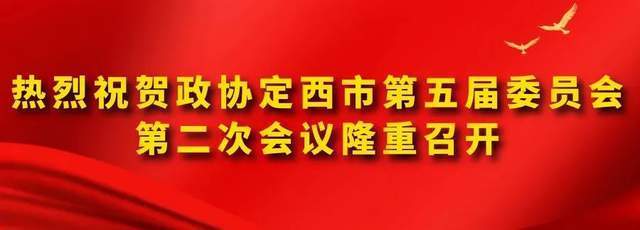 热烈祝贺政协定西市第五届委员会
第二次会议隆重召开